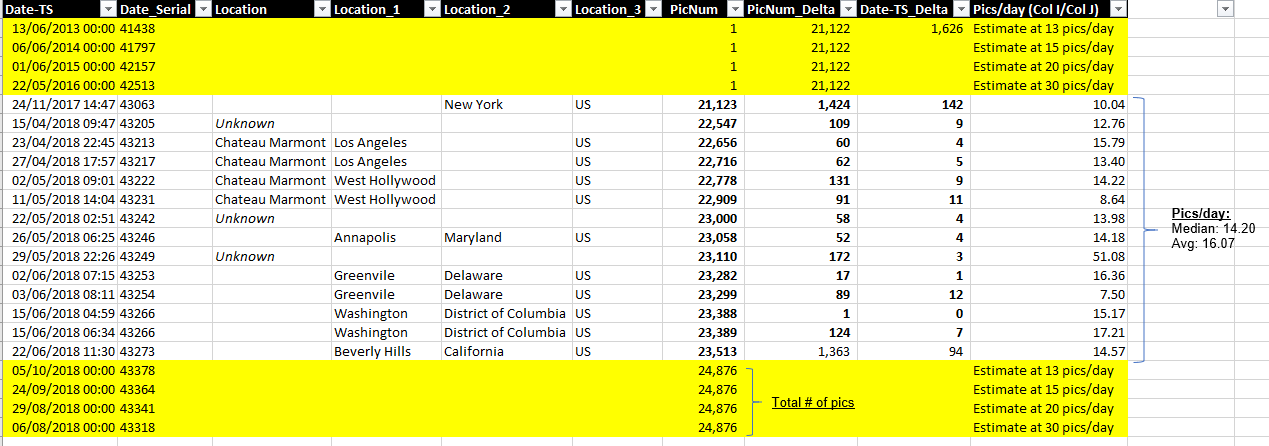 | Date-TS | Date_Serial | Location | Location_1 | Location_2 | Location_3 | PicNum | PicNum_Delta | Date-TS_Delta | Pics/day (Col I/Col J) |
|---|---|---|---|---|---|---|---|---|---|
| 13/06/2013 00:00 | 41438 | | | | | 1 | 21,122 | 1,626 | Estimate at 13 pics/day |
| 06/06/2014 00:00 | 41797 | | | | | 1 | 21,122 | | Estimate at 15 pics/day |
| 01/06/2015 00:00 | 42157 | | | | | 1 | 21,122 | | Estimate at 20 pics/day |
| 22/05/2016 00:00 | 42513 | | | | | 1 | 21,122 | | Estimate at 30 pics/day |
| 24/11/2017 14:47 | 43063 | | | New York | US | 21,123 | 1,424 | 142 | 10.04 |
| 15/04/2018 09:47 | 43205 | Unknown | | | | 22,547 | 109 | 9 | 12.76 |
| 23/04/2018 22:45 | 43213 | Chateau Marmont | Los Angeles | | US | 22,656 | 60 | 4 | 15.79 |
| 27/04/2018 17:57 | 43217 | Chateau Marmont | Los Angeles | | US | 22,716 | 62 | 5 | 13.40 |
| 02/05/2018 09:01 | 43222 | Chateau Marmont | West Hollywood | | US | 22,778 | 131 | 9 | 14.22 |
| 11/05/2018 14:04 | 43231 | Chateau Marmont | West Hollywood | | US | 22,909 | 91 | 11 | 8.64 |
| 22/05/2018 02:51 | 43242 | Unknown | | | | 23,000 | 58 | 4 | 13.98 |
| 26/05/2018 06:25 | 43246 | | Annapolis | Maryland | US | 23,058 | 52 | 4 | 14.18 |
| 29/05/2018 22:26 | 43249 | Unknown | | | | 23,110 | 172 | 3 | 51.08 |
| 02/06/2018 07:15 | 43253 | | Greenvile | Delaware | US | 23,282 | 17 | 1 | 16.36 |
| 03/06/2018 08:11 | 43254 | | Greenvile | Delaware | US | 23,299 | 89 | 12 | 7.50 |
| 15/06/2018 04:59 | 43266 | | Washington | District of Columbia | US | 23,388 | 1 | 0 | 15.17 |
| 15/06/2018 06:34 | 43266 | | Washington | District of Columbia | US | 23,389 | 124 | 7 | 17.21 |
| 22/06/2018 11:30 | 43273 | | Beverly Hills | California | US | 23,513 | 1,363 | 94 | 14.57 |
| 05/10/2018 00:00 | 43378 | | | | | 24,876 | | | Estimate at 13 pics/day |
| 24/09/2018 00:00 | 43364 | | | | | 24,876 | | | Estimate at 15 pics/day |
| 29/08/2018 00:00 | 43341 | | | | | 24,876 | | | Estimate at 20 pics/day |
| 06/08/2018 00:00 | 43318 | | | | | 24,876 | | | Estimate at 30 pics/day |

Pics/day:
Median: 14.20
Avg: 16.07

Total # of pics